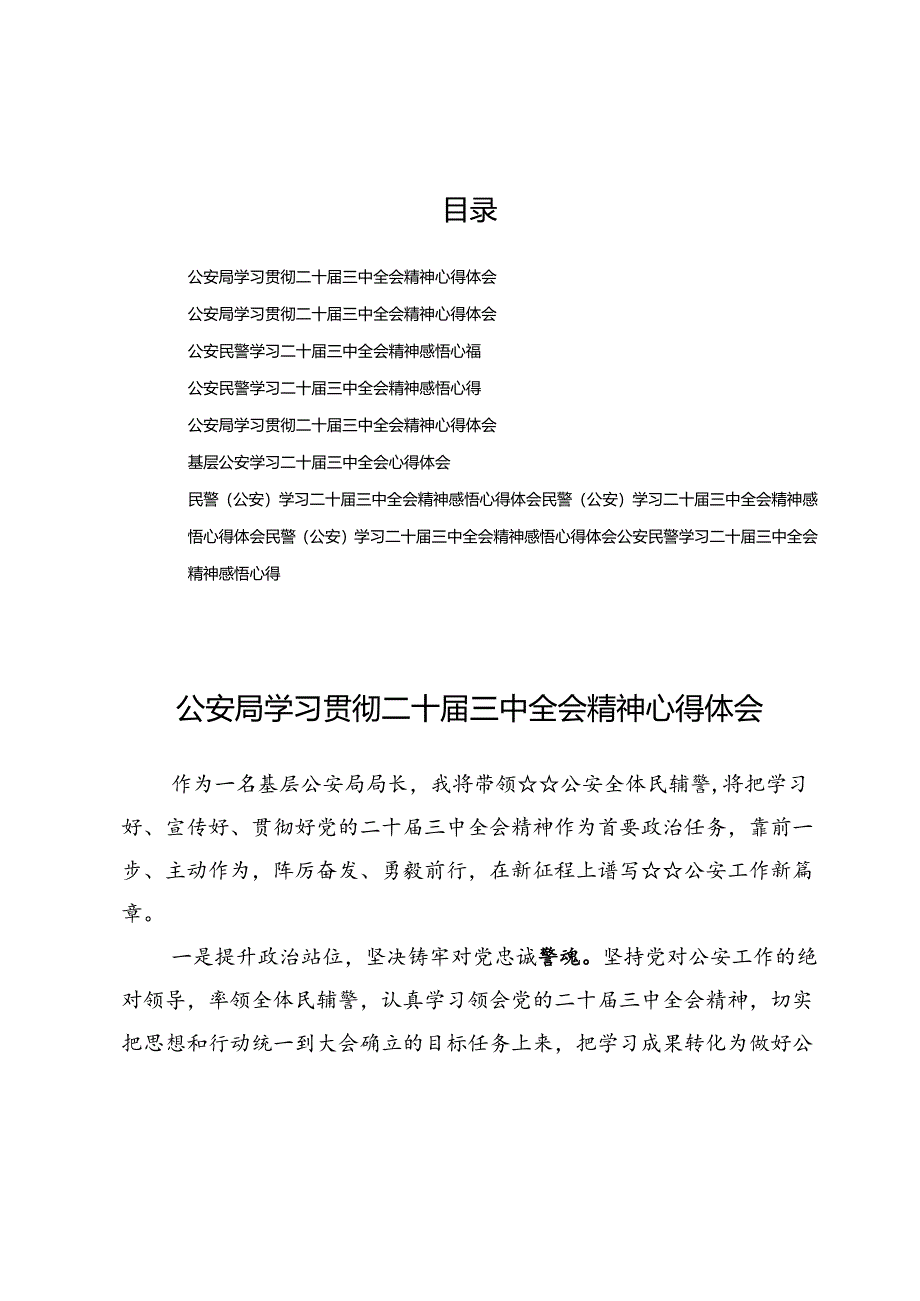 目录

公安局学习贯彻二十届三中全会精神心得体会

公安局学习贯彻二十届三中全会精神心得体会

公安民警学习二十届三中全会精神感悟心福

公安民警学习二十届三中全会精神感悟心得

公安局学习贯彻二十届三中全会精神心得体会

基层公安学习二十届三中全会心得体会

民警（公安）学习二十届三中全会精神感悟心得体会民警（公安）学习二十届三中全会精神感悟心得体会民警（公安）学习二十届三中全会精神感悟心得体会公安民警学习二十届三中全会精神感悟心得

公安局学习贯彻二十届三中全会精神心得体会

作为一名基层公安局局长，我将带领☆☆公安全体民辅警，将把学习好、宣传好、贯彻好党的二十届三中全会精神作为首要政治任务，靠前一步、主动作为，阵厉奋发、勇毅前行，在新征程上谱写☆☆公安工作新篇章。

一是提升政治站位，坚决铸牢对党忠诚警魂。坚持党对公安工作的绝对领导，率领全体民辅警，认真学习领会党的二十届三中全会精神，切实把思想和行动统一到大会确立的目标任务上来，把学习成果转化为做好公